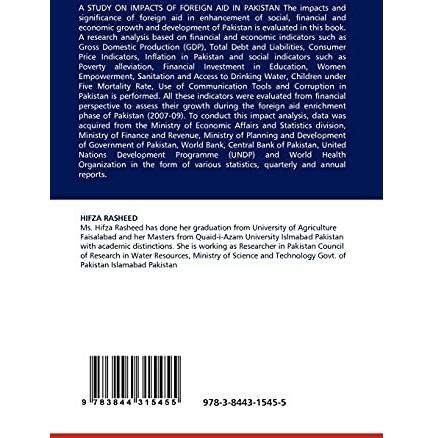 A STUDY ON IMPACTS OF FOREIGN AID IN PAKISTAN The impacts and significance of foreign aid in enhancement of social, financial and economic growth and development of Pakistan is evaluated in this book. A research analysis based on financial and economic indicators such as Gross Domestic Production (GDP), Total Debt and Liabilities, Consumer Price Indicators, Inflation in Pakistan and social indicators such as Poverty alleviation, Financial Investment in Education, Women Empowerment, Sanitation and Access to Drinking Water, Children under Five Mortality Rate, Use of Communication Tools and Corruption in Pakistan is performed. All these indicators were evaluated from financial perspective to assess their growth during the foreign aid enrichment phase of Pakistan (2007-09). To conduct this impact analysis, data was acquired from the Ministry of Economic Affairs and Statistics division, Ministry of Finance and Revenue, Ministry of Planning and Development of Government of Pakistan, World Bank, Central Bank of Pakistan, United Nations Development Programme (UNDP) and World Health Organization in the form of various statistics, quarterly and annual reports.

HIFZA RASHEED
Ms. Hifza Rasheed has done her graduation from University of Agriculture Faisalabad and her Masters from Quaid-i-Azam University Islmabad Pakistan with academic distinctions. She is working as Researcher in Pakistan Council of Research in Water Resources, Ministry of Science and Technology Govt. of Pakistan Islamabad Pakistan

9 783844 315455

978-3-8443-1545-5